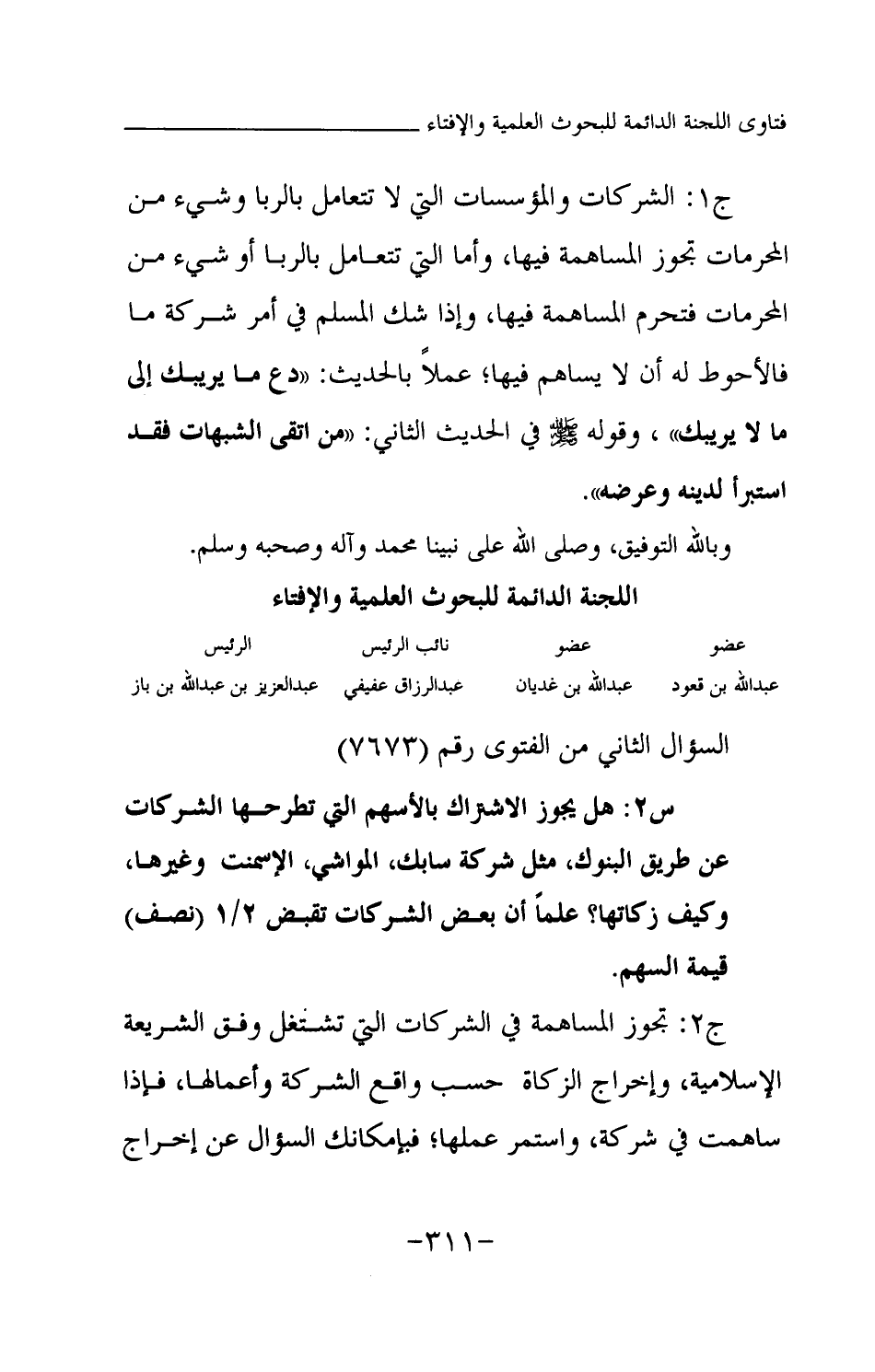 فتاوى اللجنة الدائمة للبحوث العلمية والإفتاء

ج١: الشركات والمؤسسات التي لا تتعامل بالربا وشيء من المحرمات تجوز المساهمة فيها، وأما التي تتعامل بالربا أو شيء من المحرمات فتحرم المساهمة فيها، وإذا شك المسلم في أمر شركة ما فالأحوط له أن لا يساهم فيها؛ عملاً بالحديث: «دع ما يريبك إلى ما لا يريبك» ، وقوله ﷺ في الحديث الثاني: «من اتقى الشبهات فقد استبرأ لدينه وعرضه».

وبالله التوفيق، وصلى الله على نبينا محمد وآله وصحبه وسلم.

اللجنة الدائمة للبحوث العلمية والإفتاء

| عضو | عضو | نائب الرئيس | الرئيس |
|---|---|---|---|
| عبدالله بن قعود | عبدالله بن غديان | عبدالرزاق عفيفي | عبدالعزيز بن عبدالله بن باز |

السؤال الثاني من الفتوى رقم (٧٦٧٣)

س٢: هل يجوز الاشتراك بالأسهم التي تطرحها الشركات عن طريق البنوك، مثل شركة سابك، المواشي، الإسمنت وغيرها، وكيف زكاتها؟ علماً أن بعض الشركات تقبض ١/٢ (نصف) قيمة السهم.

ج٢: تجوز المساهمة في الشركات التي تشتغل وفق الشريعة الإسلامية، وإخراج الزكاة حسب واقع الشركة وأعمالها، فإذا ساهمت في شركة، واستمر عملها؛ فبإمكانك السؤال عن إخراج

-٣١١-